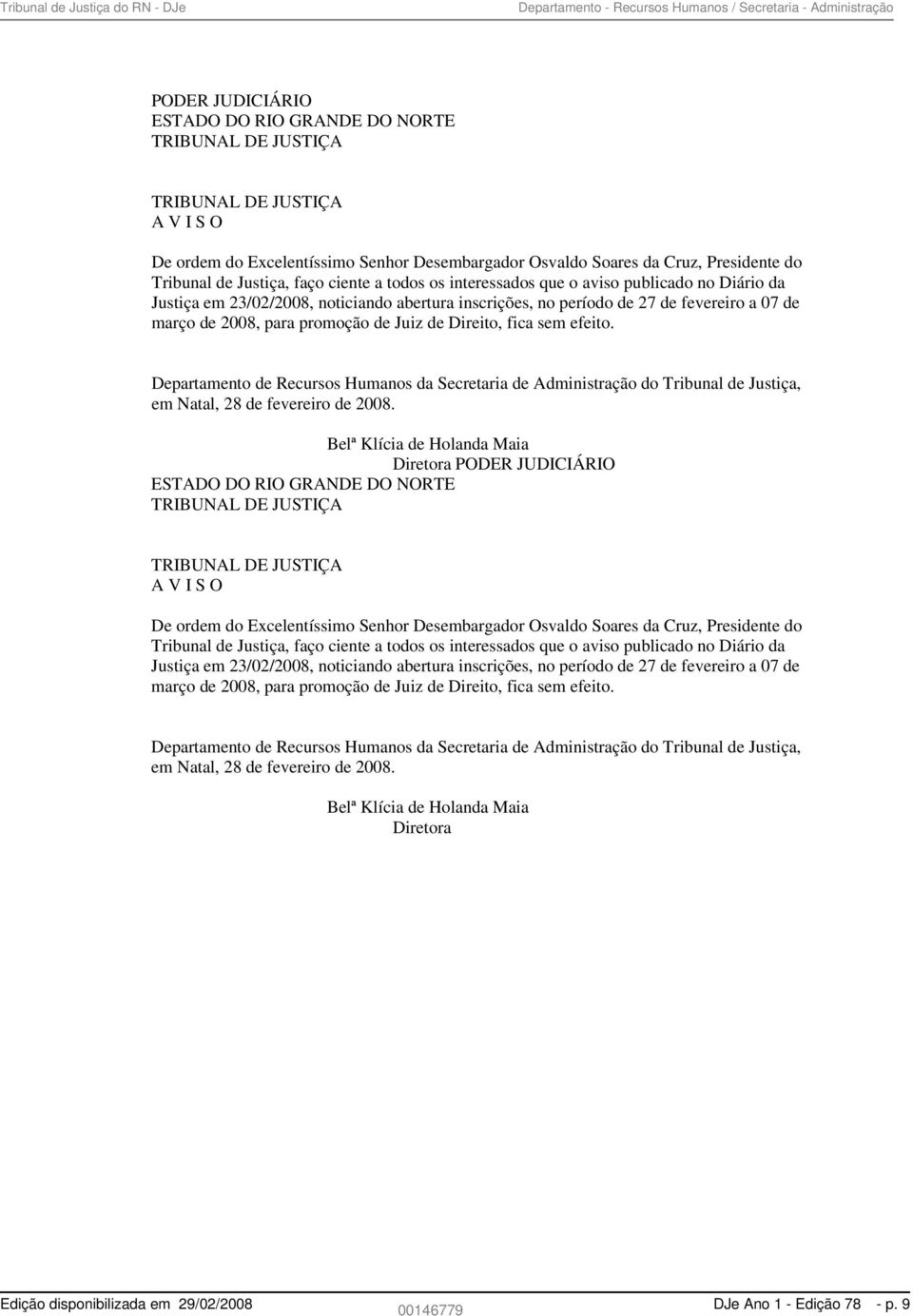 Tribunal de Justiça do RN - DJe Departamento - Recursos Humanos / Secretaria - Administração

PODER JUDICIÁRIO
ESTADO DO RIO GRANDE DO NORTE
TRIBUNAL DE JUSTIÇA

TRIBUNAL DE JUSTIÇA
A V I S O

De ordem do Excelentíssimo Senhor Desembargador Osvaldo Soares da Cruz, Presidente do Tribunal de Justiça, faço ciente a todos os interessados que o aviso publicado no Diário da Justiça em 23/02/2008, noticiando abertura inscrições, no período de 27 de fevereiro a 07 de março de 2008, para promoção de Juiz de Direito, fica sem efeito.

Departamento de Recursos Humanos da Secretaria de Administração do Tribunal de Justiça, em Natal, 28 de fevereiro de 2008.

Belª Klícia de Holanda Maia
Diretora PODER JUDICIÁRIO
ESTADO DO RIO GRANDE DO NORTE
TRIBUNAL DE JUSTIÇA

TRIBUNAL DE JUSTIÇA
A V I S O

De ordem do Excelentíssimo Senhor Desembargador Osvaldo Soares da Cruz, Presidente do Tribunal de Justiça, faço ciente a todos os interessados que o aviso publicado no Diário da Justiça em 23/02/2008, noticiando abertura inscrições, no período de 27 de fevereiro a 07 de março de 2008, para promoção de Juiz de Direito, fica sem efeito.

Departamento de Recursos Humanos da Secretaria de Administração do Tribunal de Justiça, em Natal, 28 de fevereiro de 2008.

Belª Klícia de Holanda Maia
Diretora

Edição disponibilizada em 29/02/2008 00146779 DJe Ano 1 - Edição 78 - p. 9